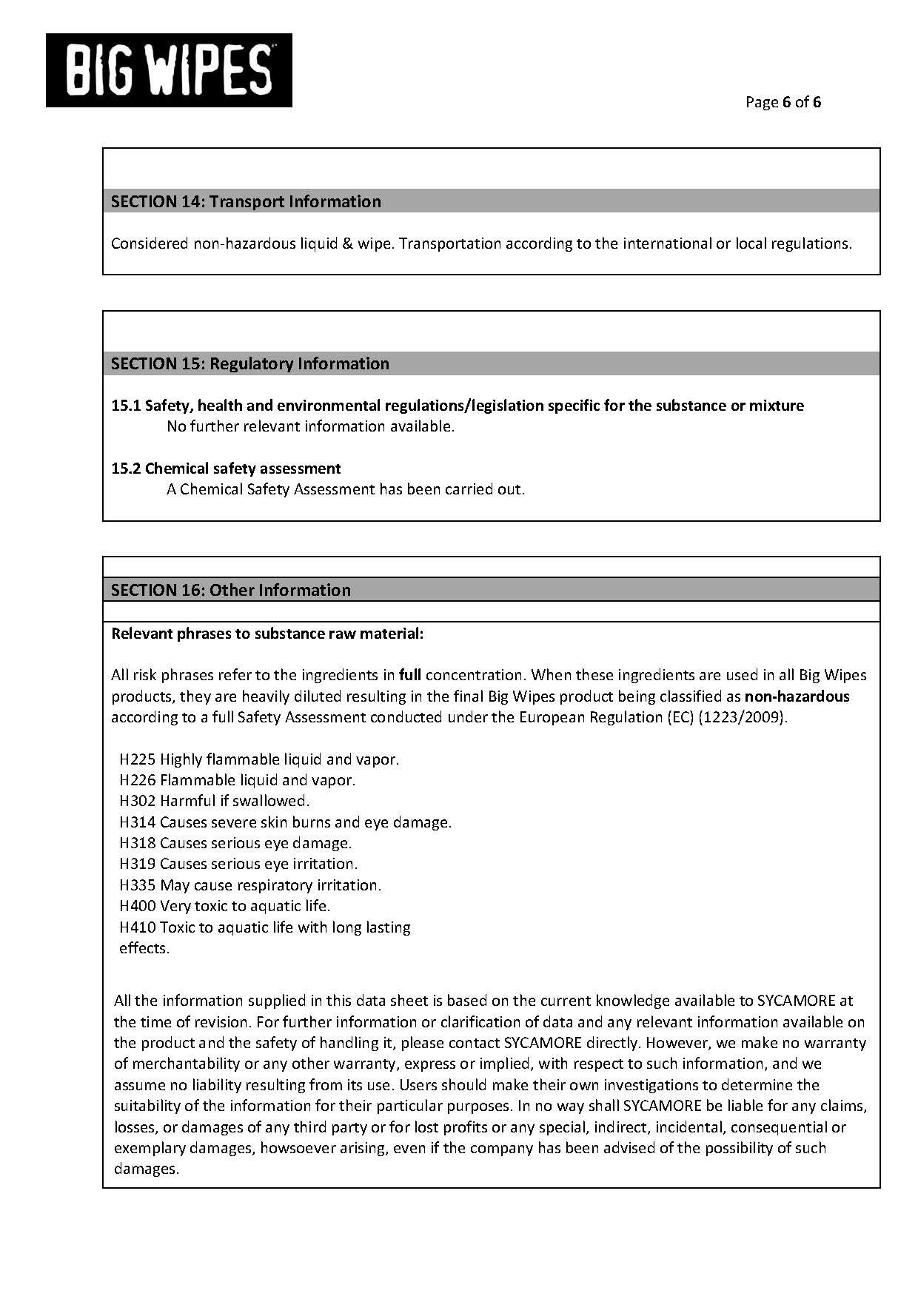 BIG WIPES

Page 6 of 6

SECTION 14: Transport Information

Considered non-hazardous liquid & wipe. Transportation according to the international or local regulations.

SECTION 15: Regulatory Information

15.1 Safety, health and environmental regulations/legislation specific for the substance or mixture
No further relevant information available.

15.2 Chemical safety assessment
A Chemical Safety Assessment has been carried out.

SECTION 16: Other Information

Relevant phrases to substance raw material:

All risk phrases refer to the ingredients in full concentration. When these ingredients are used in all Big Wipes products, they are heavily diluted resulting in the final Big Wipes product being classified as non-hazardous according to a full Safety Assessment conducted under the European Regulation (EC) (1223/2009).

H225 Highly flammable liquid and vapor.
H226 Flammable liquid and vapor.
H302 Harmful if swallowed.
H314 Causes severe skin burns and eye damage.
H318 Causes serious eye damage.
H319 Causes serious eye irritation.
H335 May cause respiratory irritation.
H400 Very toxic to aquatic life.
H410 Toxic to aquatic life with long lasting effects.

All the information supplied in this data sheet is based on the current knowledge available to SYCAMORE at the time of revision. For further information or clarification of data and any relevant information available on the product and the safety of handling it, please contact SYCAMORE directly. However, we make no warranty of merchantability or any other warranty, express or implied, with respect to such information, and we assume no liability resulting from its use. Users should make their own investigations to determine the suitability of the information for their particular purposes. In no way shall SYCAMORE be liable for any claims, losses, or damages of any third party or for lost profits or any special, indirect, incidental, consequential or exemplary damages, howsoever arising, even if the company has been advised of the possibility of such damages.